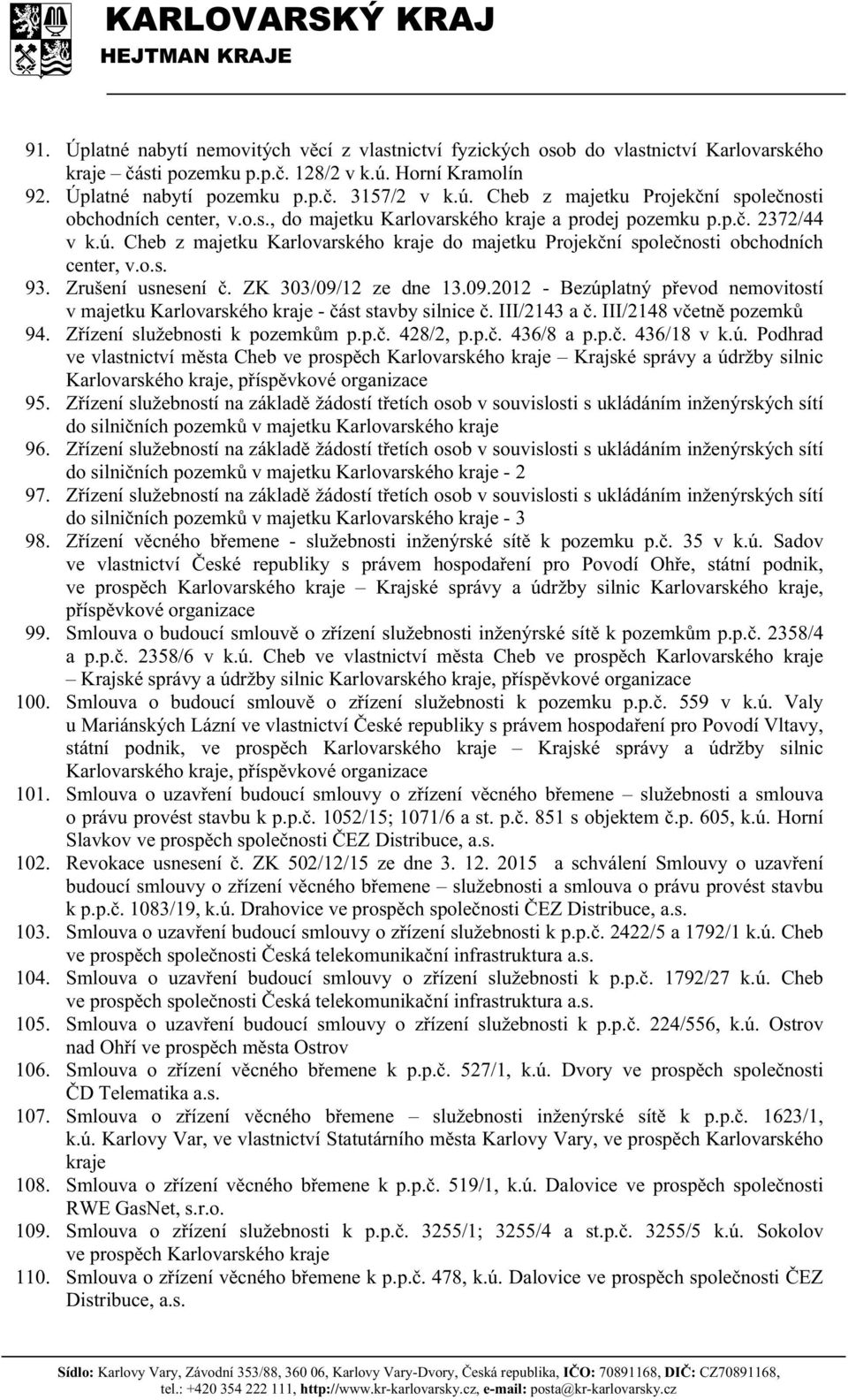 KARLOVARSKÝ KRAJ
HEJTMAN KRAJE

91. Úplatné nabytí nemovitých věcí z vlastnictví fyzických osob do vlastnictví Karlovarského kraje – části pozemku p.p.č. 128/2 v k.ú. Horní Kramolín
92. Úplatné nabytí pozemku p.p.č. 3157/2 v k.ú. Cheb z majetku Projekční společnosti obchodních center, v.o.s., do majetku Karlovarského kraje a prodej pozemku p.p.č. 2372/44 v k.ú. Cheb z majetku Karlovarského kraje do majetku Projekční společnosti obchodních center, v.o.s.
93. Zrušení usnesení č. ZK 303/09/12 ze dne 13.09.2012 - Bezúplatný převod nemovitostí v majetku Karlovarského kraje - část stavby silnice č. III/2143 a č. III/2148 včetně pozemků
94. Zřízení služebnosti k pozemkům p.p.č. 428/2, p.p.č. 436/8 a p.p.č. 436/18 v k.ú. Podhrad ve vlastnictví města Cheb ve prospěch Karlovarského kraje – Krajské správy a údržby silnic Karlovarského kraje, příspěvkové organizace
95. Zřízení služebností na základě žádostí třetích osob v souvislosti s ukládáním inženýrských sítí do silničních pozemků v majetku Karlovarského kraje
96. Zřízení služebností na základě žádostí třetích osob v souvislosti s ukládáním inženýrských sítí do silničních pozemků v majetku Karlovarského kraje - 2
97. Zřízení služebností na základě žádostí třetích osob v souvislosti s ukládáním inženýrských sítí do silničních pozemků v majetku Karlovarského kraje - 3
98. Zřízení věcného břemene - služebnosti inženýrské sítě k pozemku p.č. 35 v k.ú. Sadov ve vlastnictví České republiky s právem hospodaření pro Povodí Ohře, státní podnik, ve prospěch Karlovarského kraje – Krajské správy a údržby silnic Karlovarského kraje, příspěvkové organizace
99. Smlouva o budoucí smlouvě o zřízení služebnosti inženýrské sítě k pozemkům p.p.č. 2358/4 a p.p.č. 2358/6 v k.ú. Cheb ve vlastnictví města Cheb ve prospěch Karlovarského kraje – Krajské správy a údržby silnic Karlovarského kraje, příspěvkové organizace
100. Smlouva o budoucí smlouvě o zřízení služebnosti k pozemku p.p.č. 559 v k.ú. Valy u Mariánských Lázní ve vlastnictví České republiky s právem hospodaření pro Povodí Vltavy, státní podnik, ve prospěch Karlovarského kraje – Krajské správy a údržby silnic Karlovarského kraje, příspěvkové organizace
101. Smlouva o uzavření budoucí smlouvy o zřízení věcného břemene – služebnosti a smlouva o právu provést stavbu k p.p.č. 1052/15; 1071/6 a st. p.č. 851 s objektem č.p. 605, k.ú. Horní Slavkov ve prospěch společnosti ČEZ Distribuce, a.s.
102. Revokace usnesení č. ZK 502/12/15 ze dne 3. 12. 2015 a schválení Smlouvy o uzavření budoucí smlouvy o zřízení věcného břemene – služebnosti a smlouva o právu provést stavbu k p.p.č. 1083/19, k.ú. Drahovice ve prospěch společnosti ČEZ Distribuce, a.s.
103. Smlouva o uzavření budoucí smlouvy o zřízení služebnosti k p.p.č. 2422/5 a 1792/1 k.ú. Cheb ve prospěch společnosti Česká telekomunikační infrastruktura a.s.
104. Smlouva o uzavření budoucí smlouvy o zřízení služebnosti k p.p.č. 1792/27 k.ú. Cheb ve prospěch společnosti Česká telekomunikační infrastruktura a.s.
105. Smlouva o uzavření budoucí smlouvy o zřízení služebnosti k p.p.č. 224/556, k.ú. Ostrov nad Ohří ve prospěch města Ostrov
106. Smlouva o zřízení věcného břemene k p.p.č. 527/1, k.ú. Dvory ve prospěch společnosti ČD Telematika a.s.
107. Smlouva o zřízení věcného břemene – služebnosti inženýrské sítě k p.p.č. 1623/1, k.ú. Karlovy Var, ve vlastnictví Statutárního města Karlovy Vary, ve prospěch Karlovarského kraje
108. Smlouva o zřízení věcného břemene k p.p.č. 519/1, k.ú. Dalovice ve prospěch společnosti RWE GasNet, s.r.o.
109. Smlouva o zřízení služebnosti k p.p.č. 3255/1; 3255/4 a st.p.č. 3255/5 k.ú. Sokolov ve prospěch Karlovarského kraje
110. Smlouva o zřízení věcného břemene k p.p.č. 478, k.ú. Dalovice ve prospěch společnosti ČEZ Distribuce, a.s.

Sídlo: Karlovy Vary, Závodní 353/88, 360 06, Karlovy Vary-Dvory, Česká republika, IČO: 70891168, DIČ: CZ70891168, tel.: +420 354 222 111, http://www.kr-karlovarsky.cz, e-mail: posta@kr-karlovarsky.cz